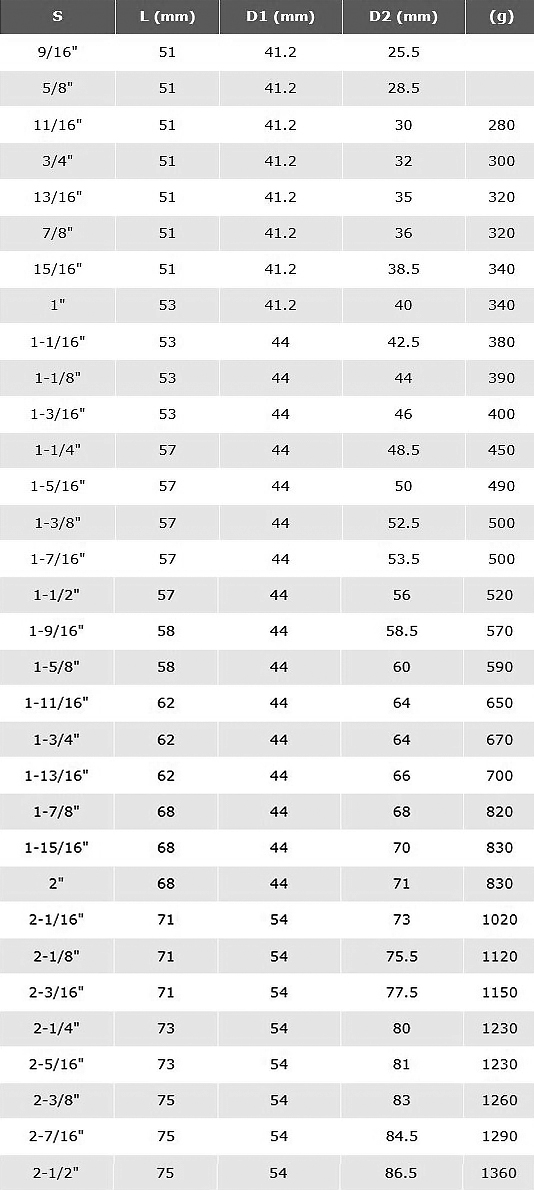 | S | L (mm) | D1 (mm) | D2 (mm) | (g) |
|---|---|---|---|---|
| 9/16" | 51 | 41.2 | 25.5 | |
| 5/8" | 51 | 41.2 | 28.5 | |
| 11/16" | 51 | 41.2 | 30 | 280 |
| 3/4" | 51 | 41.2 | 32 | 300 |
| 13/16" | 51 | 41.2 | 35 | 320 |
| 7/8" | 51 | 41.2 | 36 | 320 |
| 15/16" | 51 | 41.2 | 38.5 | 340 |
| 1" | 53 | 41.2 | 40 | 340 |
| 1-1/16" | 53 | 44 | 42.5 | 380 |
| 1-1/8" | 53 | 44 | 44 | 390 |
| 1-3/16" | 53 | 44 | 46 | 400 |
| 1-1/4" | 57 | 44 | 48.5 | 450 |
| 1-5/16" | 57 | 44 | 50 | 490 |
| 1-3/8" | 57 | 44 | 52.5 | 500 |
| 1-7/16" | 57 | 44 | 53.5 | 500 |
| 1-1/2" | 57 | 44 | 56 | 520 |
| 1-9/16" | 58 | 44 | 58.5 | 570 |
| 1-5/8" | 58 | 44 | 60 | 590 |
| 1-11/16" | 62 | 44 | 64 | 650 |
| 1-3/4" | 62 | 44 | 64 | 670 |
| 1-13/16" | 62 | 44 | 66 | 700 |
| 1-7/8" | 68 | 44 | 68 | 820 |
| 1-15/16" | 68 | 44 | 70 | 830 |
| 2" | 68 | 44 | 71 | 830 |
| 2-1/16" | 71 | 54 | 73 | 1020 |
| 2-1/8" | 71 | 54 | 75.5 | 1120 |
| 2-3/16" | 71 | 54 | 77.5 | 1150 |
| 2-1/4" | 73 | 54 | 80 | 1230 |
| 2-5/16" | 73 | 54 | 81 | 1230 |
| 2-3/8" | 75 | 54 | 83 | 1260 |
| 2-7/16" | 75 | 54 | 84.5 | 1290 |
| 2-1/2" | 75 | 54 | 86.5 | 1360 |